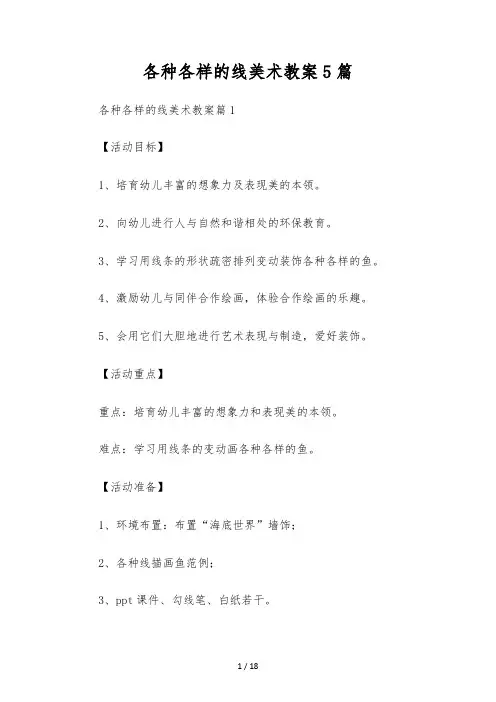 各种各样的线美术教案5篇

各种各样的线美术教案篇1

【活动目标】

1、培育幼儿丰富的想象力及表现美的本领。

2、向幼儿进行人与自然和谐相处的环保教育。

3、学习用线条的形状疏密排列变动装饰各种各样的鱼。

4、激励幼儿与同伴合作绘画，体验合作绘画的乐趣。

5、会用它们大胆地进行艺术表现与制造，爱好装饰。

【活动重点】

重点：培育幼儿丰富的想象力和表现美的本领。

难点：学习用线条的变动画各种各样的鱼。

【活动准备】

1、环境布置：布置“海底世界”墙饰；

2、各种线描画鱼范例；

3、ppt课件、勾线笔、白纸若干。

1 / 18